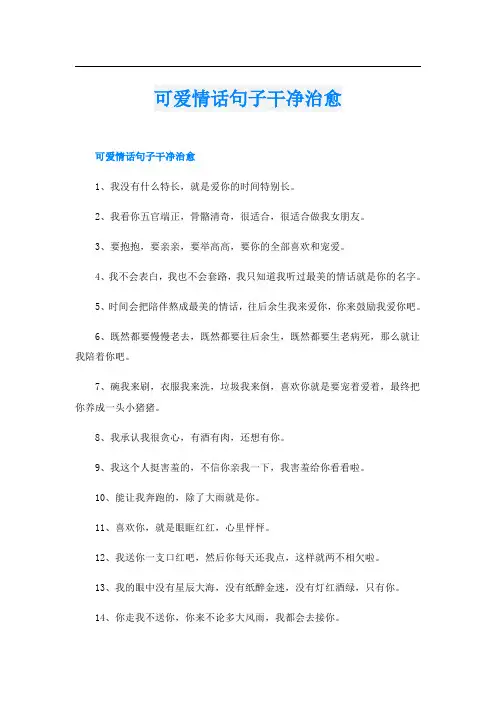 可爱情话句子干净治愈

可爱情话句子干净治愈

1、我没有什么特长，就是爱你的时间特别长。

2、我看你五官端正，骨骼清奇，很适合，很适合做我女朋友。

3、要抱抱，要亲亲，要举高高，要你的全部喜欢和宠爱。

4、我不会表白，我也不会套路，我只知道我听过最美的情话就是你的名字。

5、时间会把陪伴熬成最美的情话，往后余生我来爱你，你来鼓励我爱你吧。

6、既然都要慢慢老去，既然都要往后余生，既然都要生老病死，那么就让我陪着你吧。

7、碗我来刷，衣服我来洗，垃圾我来倒，喜欢你就是要宠着爱着，最终把你养成一头小猪猪。

8、我承认我很贪心，有酒有肉，还想有你。

9、我这个人挺害羞的，不信你亲我一下，我害羞给你看看啦。

10、能让我奔跑的，除了大雨就是你。

11、喜欢你，就是眼眶红红，心里怦怦。

12、我送你一支口红吧，然后你每天还我点，这样就两不相欠啦。

13、我的眼中没有星辰大海，没有纸醉金迷，没有灯红酒绿，只有你。

14、你走我不送你，你来不论多大风雨，我都会去接你。